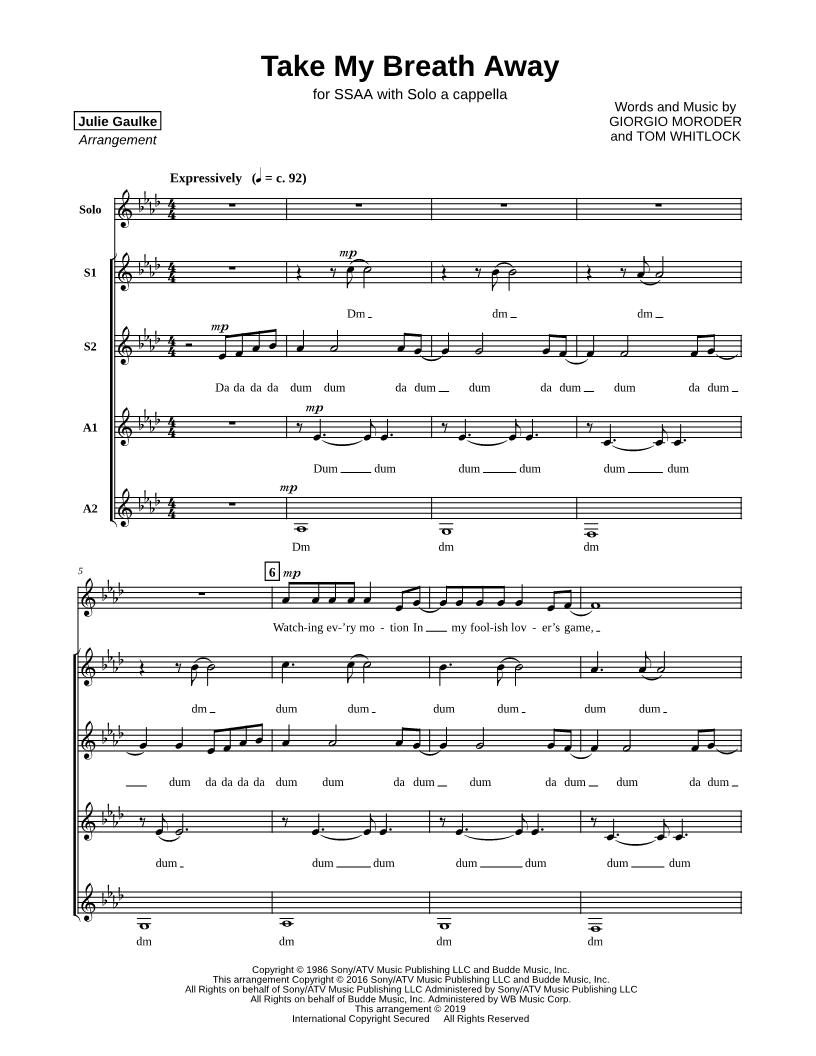 Take My Breath Away

for SSAA with Solo a cappella

Julie Gaulke
Arrangement

Words and Music by
GIORGIO MORODER
and TOM WHITLOCK

Expressively (♩ = c. 92)

Solo

S1

mp

Dm _ dm _ dm _

S2

mp

Da da da da dum dum da dum _ dum da dum _ dum da dum _

A1

mp

Dum ____ dum dum ____ dum dum ____ dum

A2

mp

Dm dm dm

5

6 mp

Watch-ing ev-'ry mo - tion In ____ my fool-ish lov - er's game, _

dm _ dum dum _ dum dum _ dum dum _

____ dum da da da da dum dum da dum _ dum da dum _ dum da dum _

dum _ dum ____ dum dum ____ dum dum ____ dum

dm dm dm dm

Copyright © 1986 Sony/ATV Music Publishing LLC and Budde Music, Inc.
This arrangement Copyright © 2016 Sony/ATV Music Publishing LLC and Budde Music, Inc.
All Rights on behalf of Sony/ATV Music Publishing LLC Administered by Sony/ATV Music Publishing LLC
All Rights on behalf of Budde Music, Inc. Administered by WB Music Corp.
This arrangement © 2019
International Copyright Secured All Rights Reserved